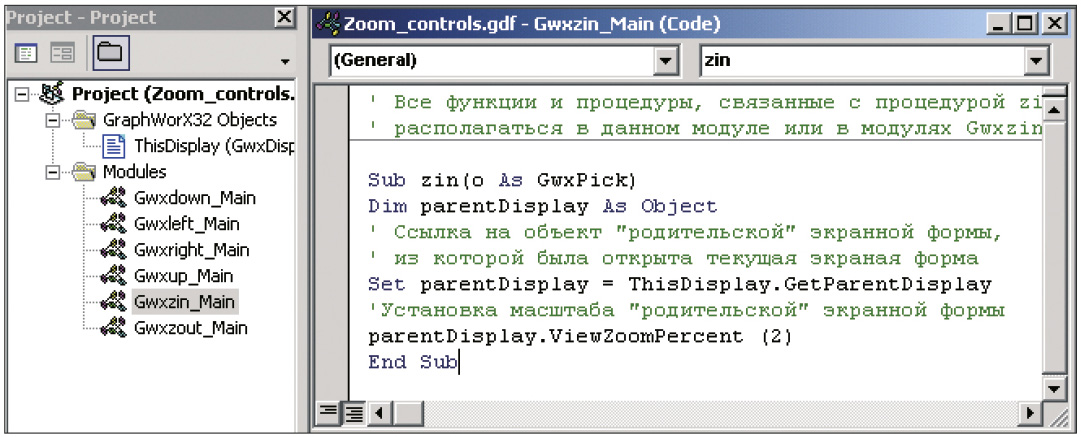 Project - Project

Project (Zoom_controls.
GraphWorX32 Objects
ThisDisplay (GwxDisp
Modules
Gwxdown_Main
Gwxleft_Main
Gwxright_Main
Gwxup_Main
Gwxzin_Main
Gwxzout_Main

Zoom_controls.gdf - Gwxzin_Main (Code)

(General)
zin

' Все функции и процедуры, связанные с процедурой zi
' располагаться в данном модуле или в модулях Gwxzin

Sub zin(o As GwxPick)
Dim parentDisplay As Object
' Ссылка на объект "родительской" экранной формы,
' из которой была открыта текущая экраная форма
Set parentDisplay = ThisDisplay.GetParentDisplay
'Установка масштаба "родительской" экранной формы
parentDisplay.ViewZoomPercent (2)
End Sub